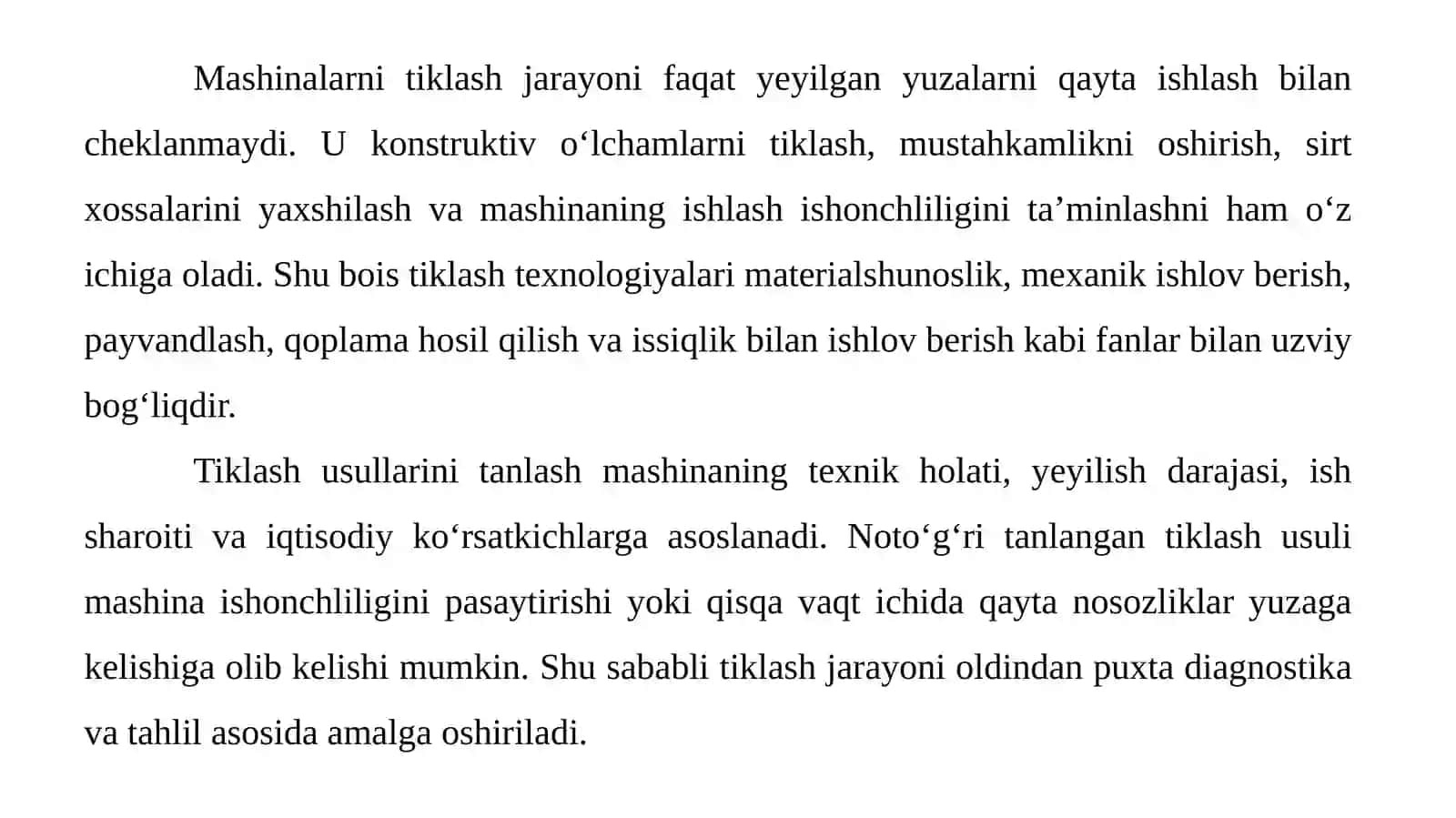 Mashinalarni tiklash jarayoni faqat yeyilgan yuzalarni qayta ishlash bilan cheklanmaydi. U konstruktiv o‘lchamlarni tiklash, mustahkamlikni oshirish, sirt xossalarini yaxshilash va mashinaning ishlash ishonchliligini ta’minlashni ham o‘z ichiga oladi. Shu bois tiklash texnologiyalari materialshunoslik, mexanik ishlov berish, payvandlash, qoplama hosil qilish va issiqlik bilan ishlov berish kabi fanlar bilan uzviy bog‘liqdir.

Tiklash usullarini tanlash mashinaning texnik holati, yeyilish darajasi, ish sharoiti va iqtisodiy ko‘rsatkichlarga asoslanadi. Noto‘g‘ri tanlangan tiklash usuli mashina ishonchliligini pasaytirishi yoki qisqa vaqt ichida qayta nosozliklar yuzaga kelishiga olib kelishi mumkin. Shu sababli tiklash jarayoni oldindan puxta diagnostika va tahlil asosida amalga oshiriladi.